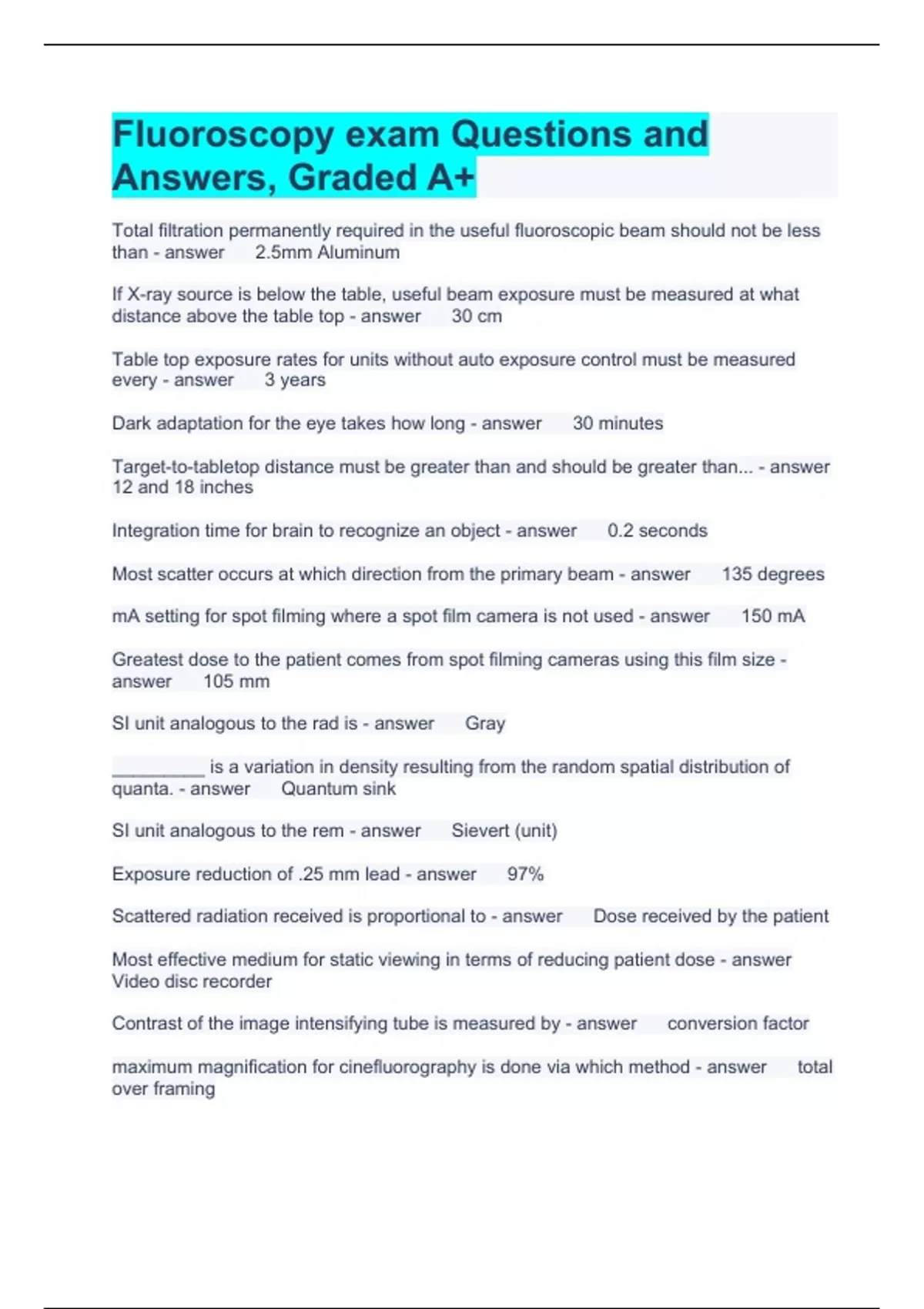 Fluoroscopy exam Questions and Answers, Graded A+

Total filtration permanently required in the useful fluoroscopic beam should not be less than - answer 2.5mm Aluminum

If X-ray source is below the table, useful beam exposure must be measured at what distance above the table top - answer 30 cm

Table top exposure rates for units without auto exposure control must be measured every - answer 3 years

Dark adaptation for the eye takes how long - answer 30 minutes

Target-to-tabletop distance must be greater than and should be greater than... - answer 12 and 18 inches

Integration time for brain to recognize an object - answer 0.2 seconds

Most scatter occurs at which direction from the primary beam - answer 135 degrees

mA setting for spot filming where a spot film camera is not used - answer 150 mA

Greatest dose to the patient comes from spot filming cameras using this film size - answer 105 mm

SI unit analogous to the rad is - answer Gray

_________ is a variation in density resulting from the random spatial distribution of quanta. - answer Quantum sink

SI unit analogous to the rem - answer Sievert (unit)

Exposure reduction of .25 mm lead - answer 97%

Scattered radiation received is proportional to - answer Dose received by the patient

Most effective medium for static viewing in terms of reducing patient dose - answer Video disc recorder

Contrast of the image intensifying tube is measured by - answer conversion factor

maximum magnification for cinefluorography is done via which method - answer total over framing